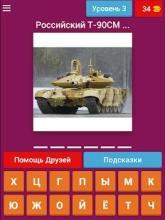 Уровень 3

34

Российский Т-90СМ ...

Помощь Друзей

Подсказки

Х Ц Г П Ы М К

Ю Ж О Й Ё Т Ч